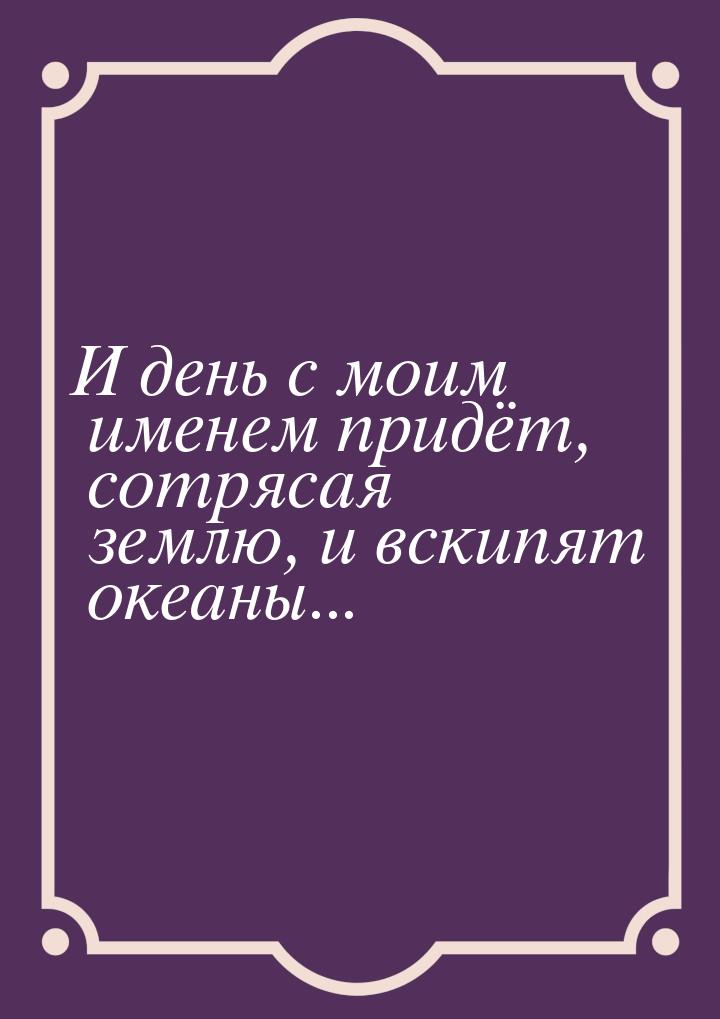 И день с моим именем придёт, сотрясая землю, и вскипят океаны...